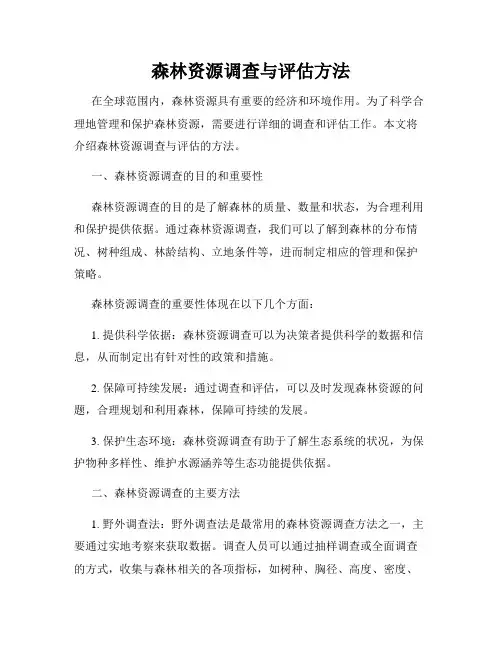 森林资源调查与评估方法

在全球范围内，森林资源具有重要的经济和环境作用。为了科学合理地管理和保护森林资源，需要进行详细的调查和评估工作。本文将介绍森林资源调查与评估的方法。

一、森林资源调查的目的和重要性

森林资源调查的目的是了解森林的质量、数量和状态，为合理利用和保护提供依据。通过森林资源调查，我们可以了解到森林的分布情况、树种组成、林龄结构、立地条件等，进而制定相应的管理和保护策略。

森林资源调查的重要性体现在以下几个方面：

1. 提供科学依据：森林资源调查可以为决策者提供科学的数据和信息，从而制定出有针对性的政策和措施。

2. 保障可持续发展：通过调查和评估，可以及时发现森林资源的问题，合理规划和利用森林，保障可持续的发展。

3. 保护生态环境：森林资源调查有助于了解生态系统的状况，为保护物种多样性、维护水源涵养等生态功能提供依据。

二、森林资源调查的主要方法

1. 野外调查法：野外调查法是最常用的森林资源调查方法之一，主要通过实地考察来获取数据。调查人员可以通过抽样调查或全面调查的方式，收集与森林相关的各项指标，如树种、胸径、高度、密度、